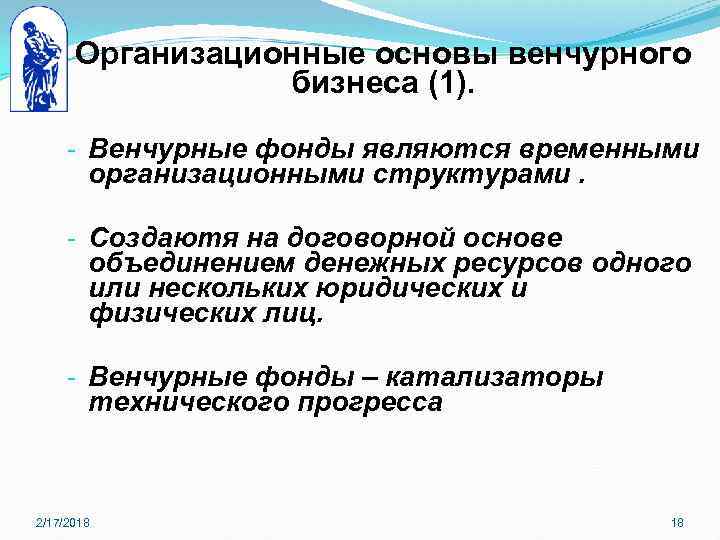 Организационные основы венчурного бизнеса (1).

- Венчурные фонды являются временными организационными структурами .

- Создаютя на договорной основе объединением денежных ресурсов одного или нескольких юридических и физических лиц.

- Венчурные фонды – катализаторы технического прогресса

2/17/2018

18